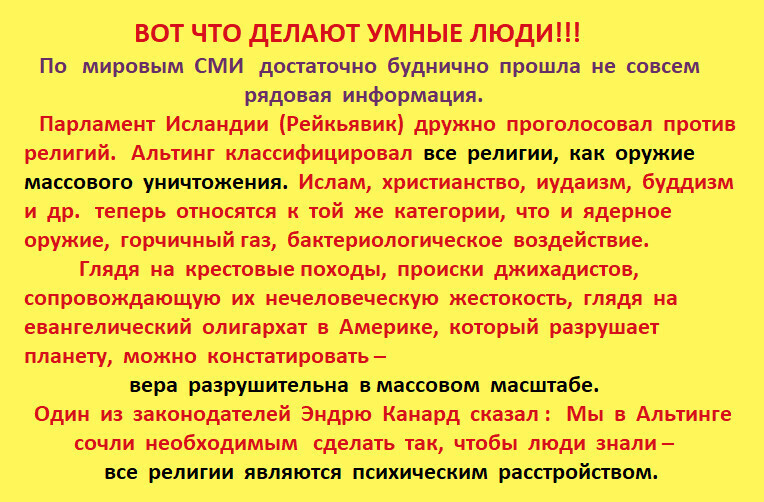 ВОТ ЧТО ДЕЛАЮТ УМНЫЕ ЛЮДИ!!!

По мировым СМИ достаточно буднично прошла не совсем рядовая информация.

Парламент Исландии (Рейкьявик) дружно проголосовал против религий. Альтинг классифицировал все религии, как оружие массового уничтожения. Ислам, христианство, иудаизм, буддизм и др. теперь относятся к той же категории, что и ядерное оружие, горчичный газ, бактериологическое воздействие.

Глядя на крестовые походы, происки джихадистов, сопровождающую их нечеловеческую жестокость, глядя на евангелический олигархат в Америке, который разрушает планету, можно констатировать –

вера разрушительна в массовом масштабе.

Один из законодателей Эндрю Канард сказал : Мы в Альтинге сочли необходимым сделать так, чтобы люди знали –

все религии являются психическим расстройством.